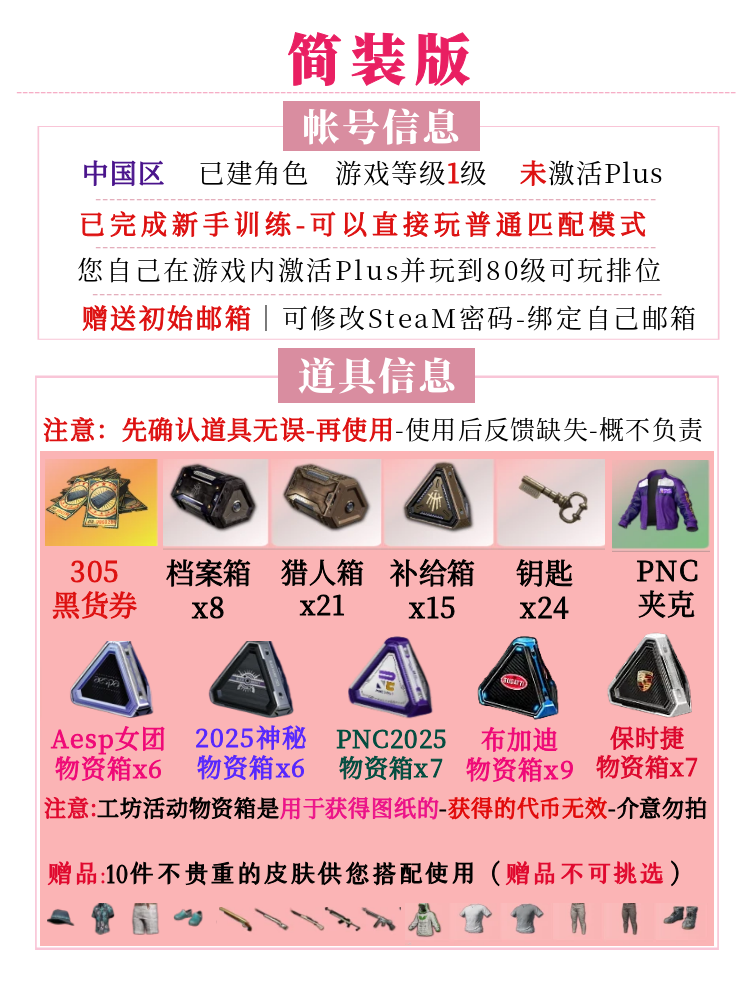 简装版

帐号信息

中国区 已建角色 游戏等级1级 未激活Plus

已完成新手训练-可以直接玩普通匹配模式

您自己在游戏内激活Plus并玩到80级可玩排位

赠送初始邮箱 | 可修改SteaM密码-绑定自己邮箱

道具信息

注意：先确认道具无误-再使用-使用后反馈缺失-概不负责

305 黑货券

档案箱 x8

猎人箱 x21

补给箱 x15

钥匙 x24

PNC 夹克

Aesp女团 物资箱x6

2025神秘 物资箱x6

PNC2025 物资箱x7

布加迪 物资箱x9

保时捷 物资箱x7

注意:工坊活动物资箱是用于获得图纸的-获得的代币无效-介意勿拍

赠品:10件不贵重的皮肤供您搭配使用（赠品不可挑选）